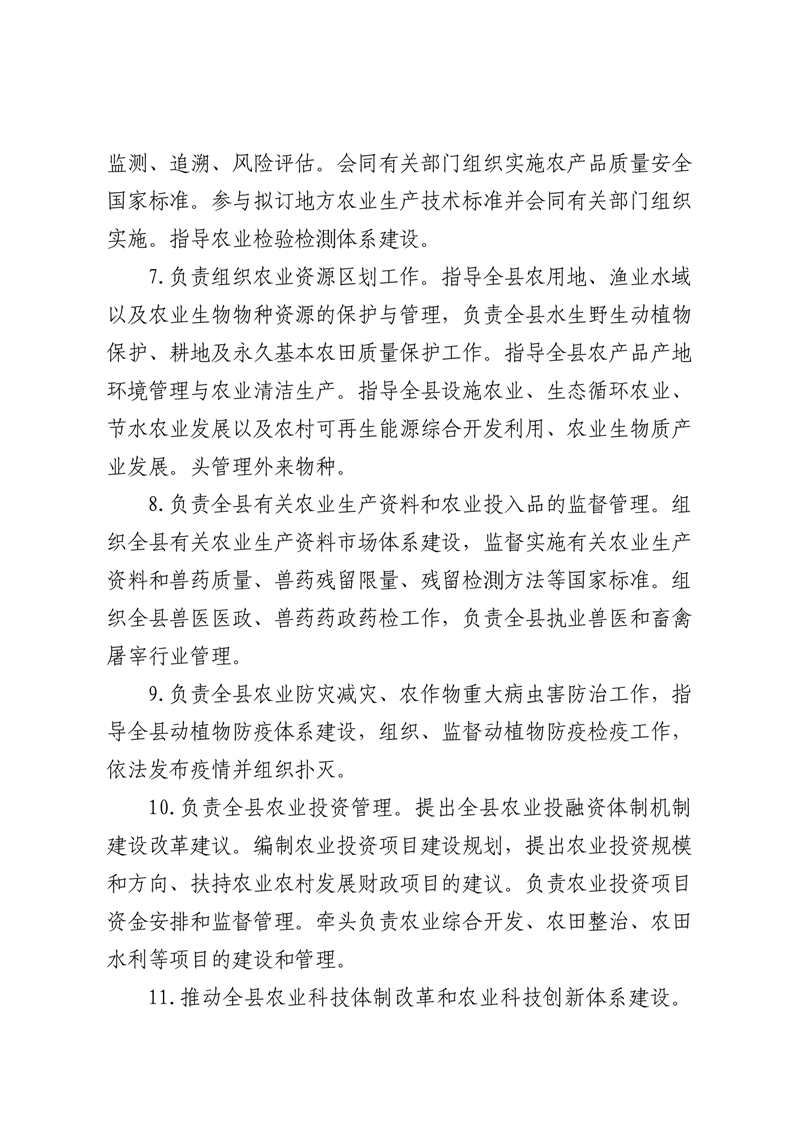 监测、追溯、风险评估。会同有关部门组织实施农产品质量安全国家标准。参与拟订地方农业生产技术标准并会同有关部门组织实施。指导农业检验检测体系建设。

7.负责组织农业资源区划工作。指导全县农用地、渔业水域以及农业生物物种资源的保护与管理，负责全县水生野生动植物保护、耕地及永久基本农田质量保护工作。指导全县农产品产地环境管理与农业清洁生产。指导全县设施农业、生态循环农业、节水农业发展以及农村可再生能源综合开发利用、农业生物质产业发展。头管理外来物种。

8.负责全县有关农业生产资料和农业投入品的监督管理。组织全县有关农业生产资料市场体系建设，监督实施有关农业生产资料和兽药质量、兽药残留限量、残留检测方法等国家标准。组织全县兽医医政、兽药药政药检工作，负责全县执业兽医和畜禽屠宰行业管理。

9.负责全县农业防灾减灾、农作物重大病虫害防治工作，指导全县动植物防疫体系建设，组织、监督动植物防疫检疫工作，依法发布疫情并组织扑灭。

10.负责全县农业投资管理。提出全县农业投融资体制机制建设改革建议。编制农业投资项目建设规划，提出农业投资规模和方向、扶持农业农村发展财政项目的建议。负责农业投资项目资金安排和监督管理。牵头负责农业综合开发、农田整治、农田水利等项目的建设和管理。

11.推动全县农业科技体制改革和农业科技创新体系建设。